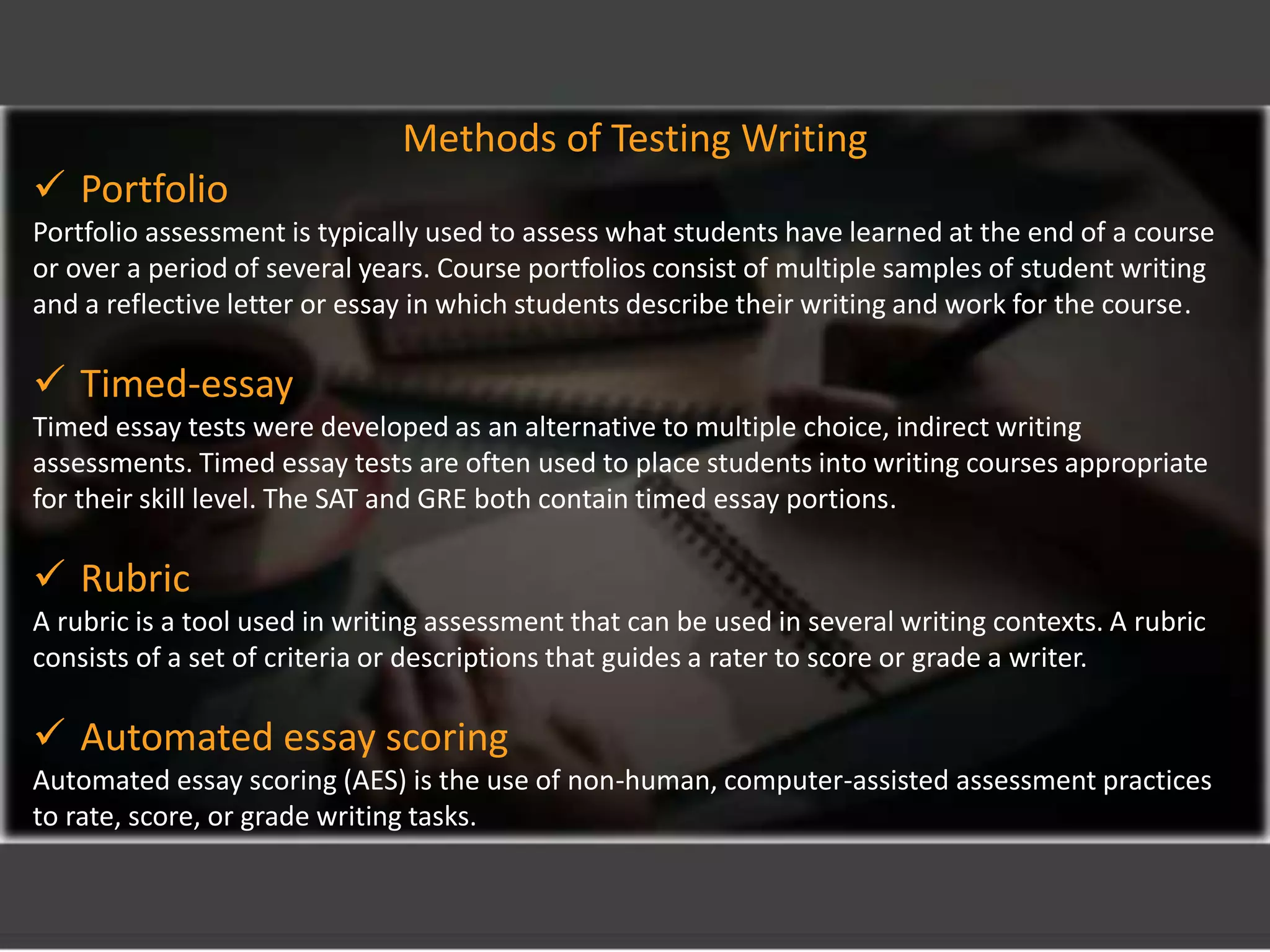 Methods of Testing Writing

✓ Portfolio

Portfolio assessment is typically used to assess what students have learned at the end of a course or over a period of several years. Course portfolios consist of multiple samples of student writing and a reflective letter or essay in which students describe their writing and work for the course.

✓ Timed-essay

Timed essay tests were developed as an alternative to multiple choice, indirect writing assessments. Timed essay tests are often used to place students into writing courses appropriate for their skill level. The SAT and GRE both contain timed essay portions.

✓ Rubric

A rubric is a tool used in writing assessment that can be used in several writing contexts. A rubric consists of a set of criteria or descriptions that guides a rater to score or grade a writer.

✓ Automated essay scoring

Automated essay scoring (AES) is the use of non-human, computer-assisted assessment practices to rate, score, or grade writing tasks.